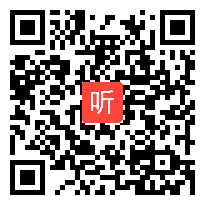 听